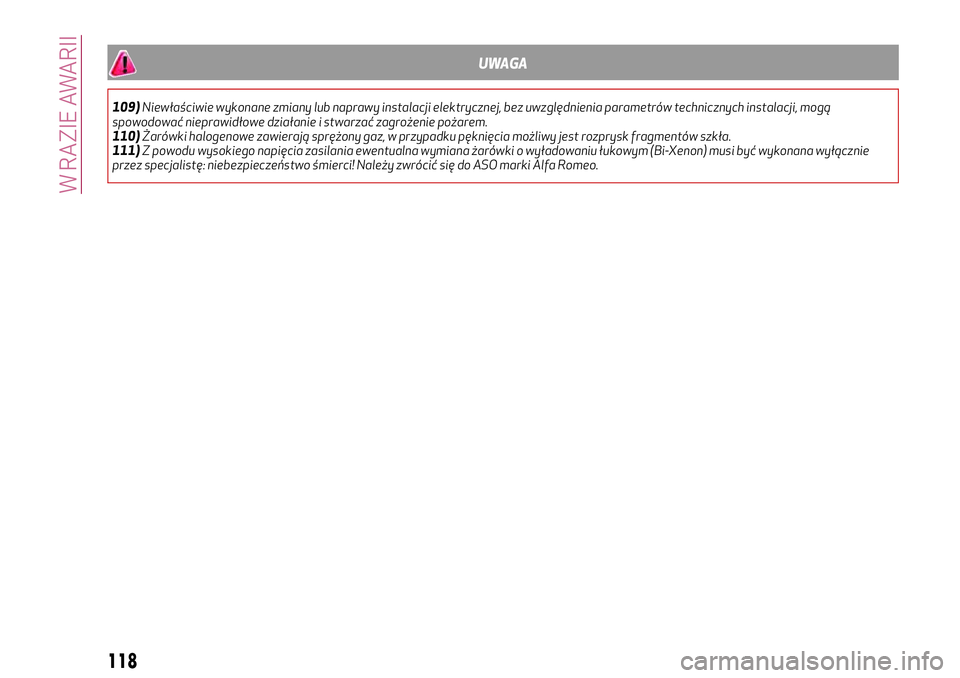 W RAZIE AWARII

UWAGA

109) Niewłaściwie wykonane zmiany lub naprawy instalacji elektrycznej, bez uwzględnienia parametrów technicznych instalacji, mogą spowodować nieprawidłowe działanie i stwarzać zagrożenie pożarem.
110) Żarówki halogenowe zawierają sprężony gaz, w przypadku pęknięcia możliwy jest rozprysk fragmentów szkła.
111) Z powodu wysokiego napięcia zasilania ewentualna wymiana żarówki o wyładowaniu łukowym (Bi-Xenon) musi być wykonana wyłącznie przez specjalistę: niebezpieczeństwo śmierci! Należy zwrócić się do ASO marki Alfa Romeo.

118

carmanualsonline.info